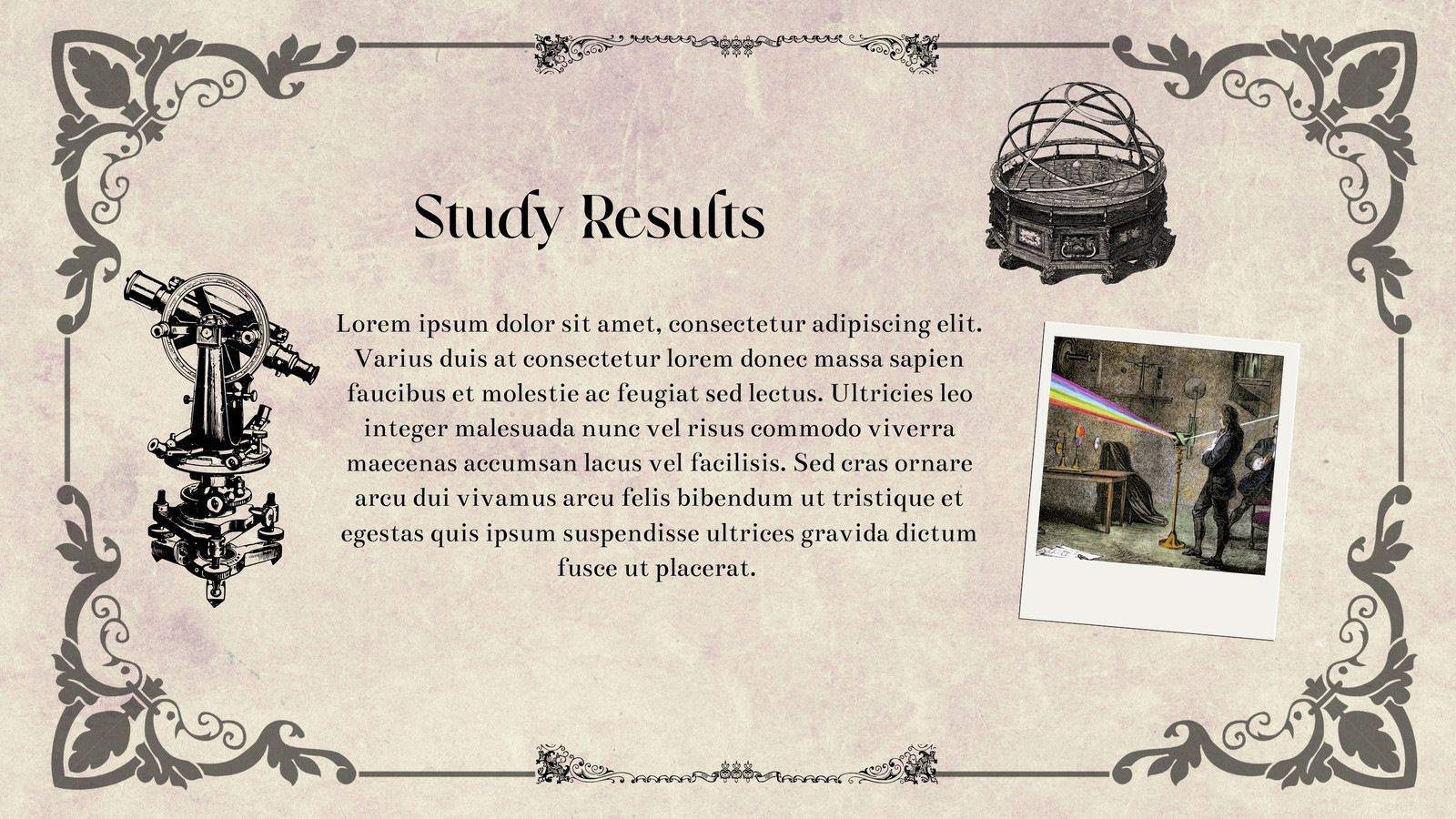 Study Results

Lorem ipsum dolor sit amet, consectetur adipiscing elit. Varius duis at consectetur lorem donec massa sapien faucibus et molestie ac feugiat sed lectus. Ultricies leo integer malesuada nunc vel risus commodo viverra maecenas accumsan lacus vel facilisis. Sed cras ornare arcu dui vivamus arcu felis bibendum ut tristique et egestas quis ipsum suspendisse ultrices gravida dictum fusce ut placerat.